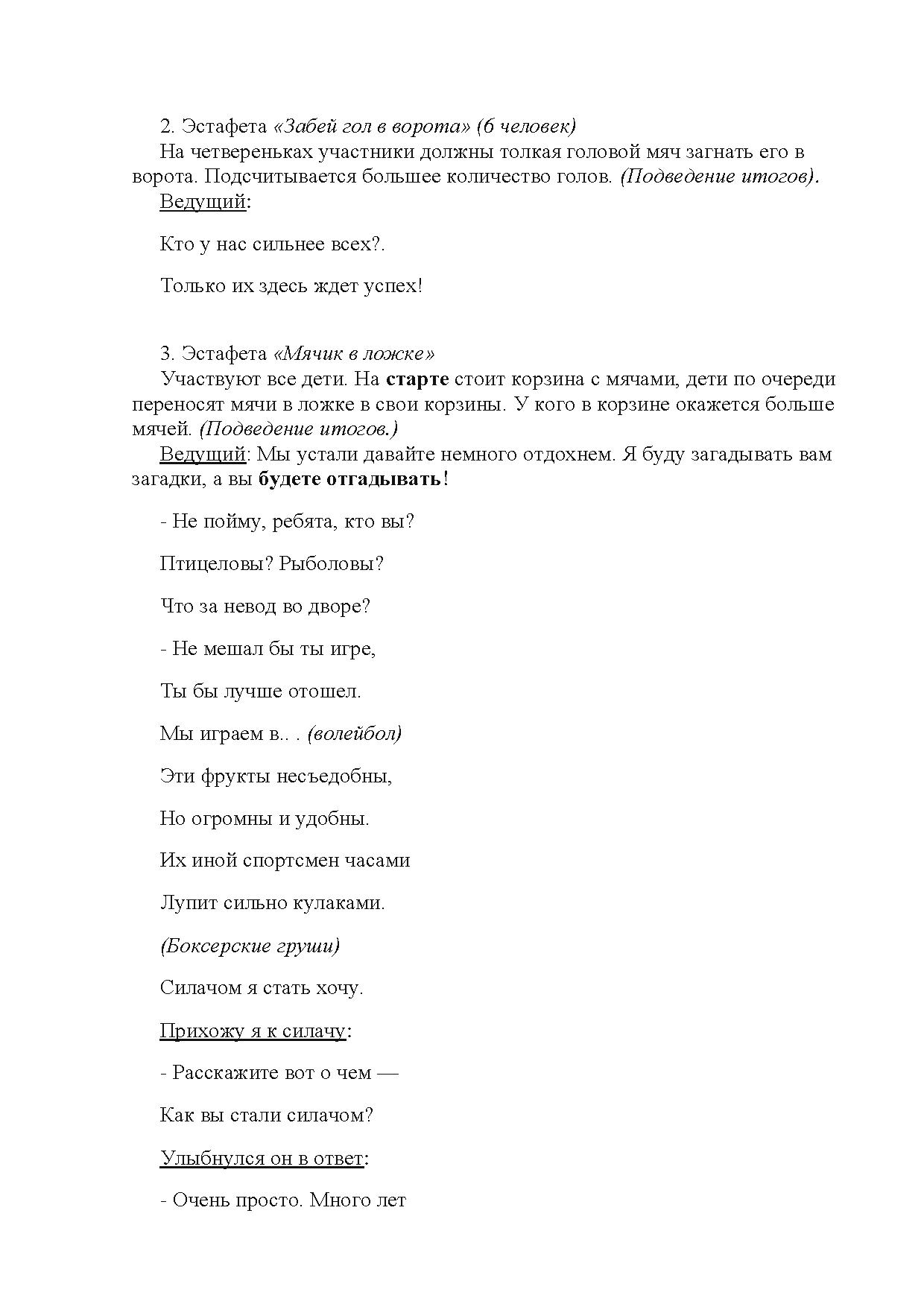 2. Эстафета «Забей гол в ворота» (6 человек)

На четвереньках участники должны толкая головой мяч загнать его в ворота. Подсчитывается большее количество голов. (Подведение итогов).

Ведущий:

Кто у нас сильнее всех?.

Только их здесь ждет успех!

3. Эстафета «Мячик в ложке»

Участвуют все дети. На старте стоит корзина с мячами, дети по очереди переносят мячи в ложке в свои корзины. У кого в корзине окажется больше мячей. (Подведение итогов.)

Ведущий: Мы устали давайте немного отдохнем. Я буду загадывать вам загадки, а вы будете отгадывать!

- Не пойму, ребята, кто вы?

Птицеловы? Рыболовы?

Что за невод во дворе?

- Не мешал бы ты игре,

Ты бы лучше отошел.

Мы играем в.. . (волейбол)

Эти фрукты несъедобны,

Но огромны и удобны.

Их иной спортсмен часами

Лупит сильно кулаками.

(Боксерские груши)

Силачом я стать хочу.

Прихожу я к силачу:

- Расскажите вот о чем —

Как вы стали силачом?

Улыбнулся он в ответ:

- Очень просто. Много лет